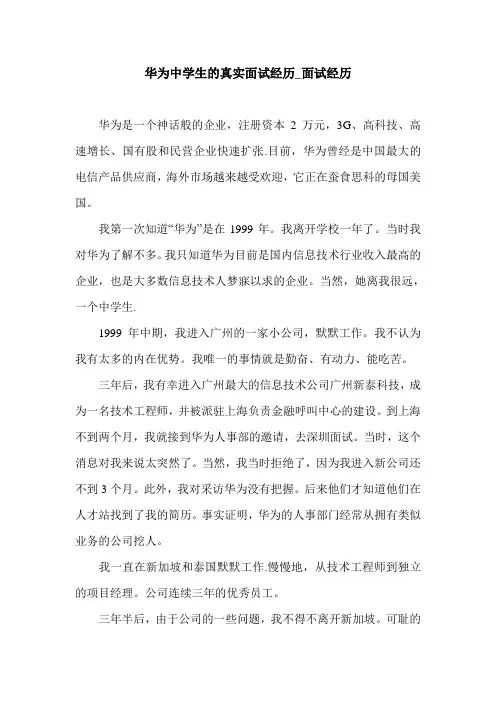 华为中学生的真实面试经历_面试经历

华为是一个神话般的企业，注册资本 2 万元，3G、高科技、高速增长、国有股和民营企业快速扩张.目前，华为曾经是中国最大的电信产品供应商，海外市场越来越受欢迎，它正在蚕食思科的母国美国。

我第一次知道“华为”是在 1999 年。我离开学校一年了。当时我对华为了解不多。我只知道华为目前是国内信息技术行业收入最高的企业，也是大多数信息技术人梦寐以求的企业。当然，她离我很远，一个中学生.

1999 年中期，我进入广州的一家小公司，默默工作。我不认为我有太多的内在优势。我唯一的事情就是勤奋、有动力、能吃苦。

三年后，我有幸进入广州最大的信息技术公司广州新泰科技，成为一名技术工程师，并被派驻上海负责金融呼叫中心的建设。到上海不到两个月，我就接到华为人事部的邀请，去深圳面试。当时，这个消息对我来说太突然了。当然，我当时拒绝了，因为我进入新公司还不到 3 个月。此外，我对采访华为没有把握。后来他们才知道他们在人才站找到了我的简历。事实证明，华为的人事部门经常从拥有类似业务的公司挖人。

我一直在新加坡和泰国默默工作.慢慢地，从技术工程师到独立的项目经理。公司连续三年的优秀员工。

三年半后，由于公司的一些问题，我不得不离开新加坡。可耻的